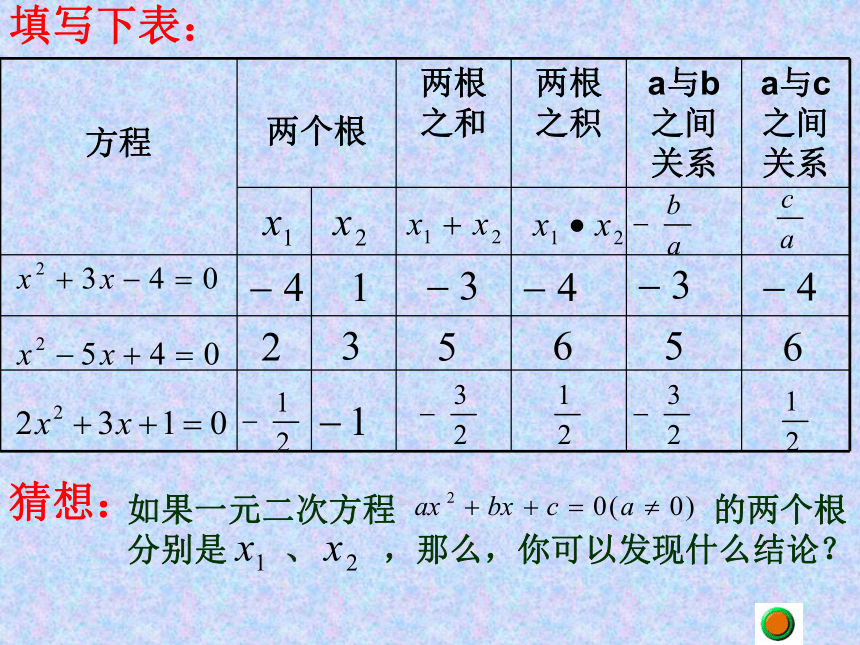 填写下表：

| 方程 | 两个根 | | 两根之和 | 两根之积 | a与b之间关系 | a与c之间关系 |
|---|---|---|---|---|---|---|
| | $x_1$ | $x_2$ | $x_1+x_2$ | $x_1 \bullet x_2$ | $-\frac{b}{a}$ | $\frac{c}{a}$ |
| $x^2+3x-4=0$ | $-4$ | $1$ | $-3$ | $-4$ | $-3$ | $-4$ |
| $x^2-5x+4=0$ | $2$ | $3$ | $5$ | $6$ | $5$ | $6$ |
| $2x^2+3x+1=0$ | $-\frac{1}{2}$ | $-1$ | $-\frac{3}{2}$ | $\frac{1}{2}$ | $-\frac{3}{2}$ | $\frac{1}{2}$ |

猜想：如果一元二次方程 $ax^2+bx+c=0(a\neq 0)$ 的两个根分别是 $x_1$ 、 $x_2$ ，那么，你可以发现什么结论？